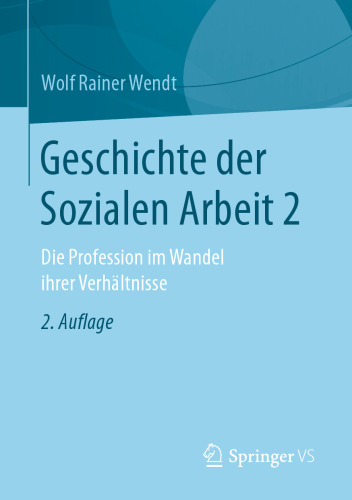 Wolf Rainer Wendt

Geschichte der Sozialen Arbeit 2

Die Profession im Wandel ihrer Verhältnisse

2. Auflage

Springer VS